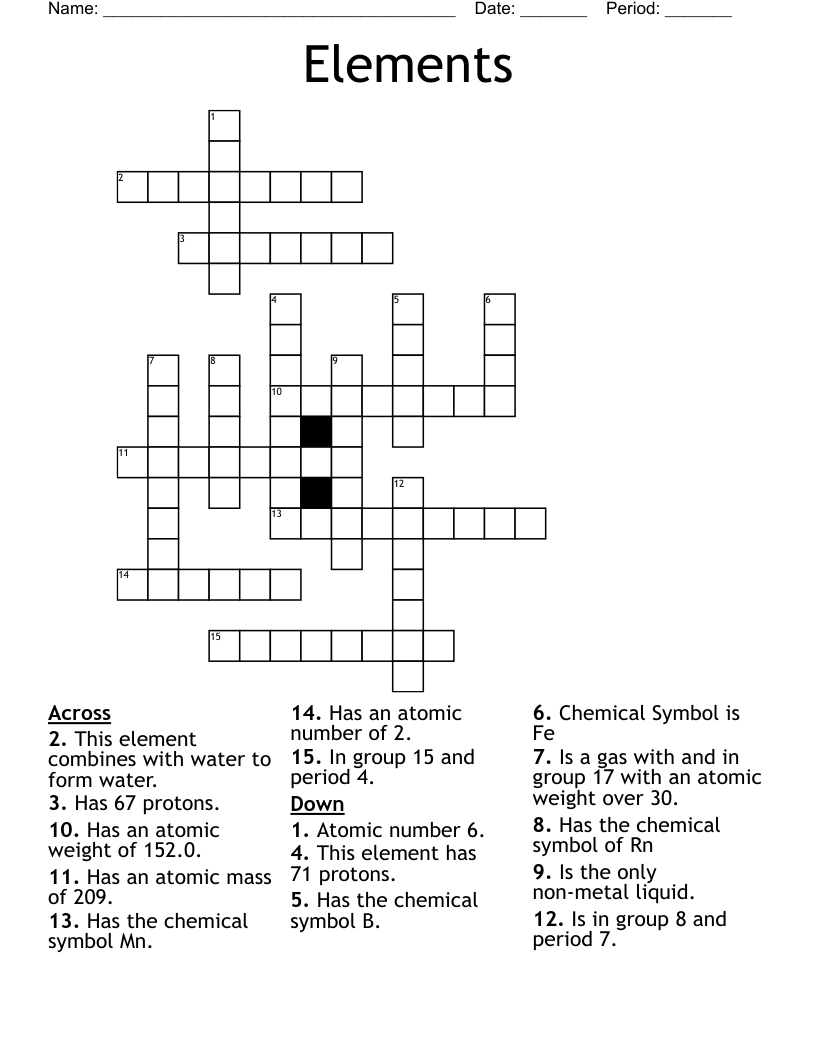 Name: ______________________________________ Date: _______ Period: _______

Elements

1
2
3
4 5 6
7 8 9
10
11
12
13
14
15

Across
2. This element combines with water to form water.
3. Has 67 protons.
10. Has an atomic weight of 152.0.
11. Has an atomic mass of 209.
13. Has the chemical symbol Mn.
14. Has an atomic number of 2.
15. In group 15 and period 4.

Down
1. Atomic number 6.
4. This element has 71 protons.
5. Has the chemical symbol B.
6. Chemical Symbol is Fe
7. Is a gas with and in group 17 with an atomic weight over 30.
8. Has the chemical symbol of Rn
9. Is the only non-metal liquid.
12. Is in group 8 and period 7.